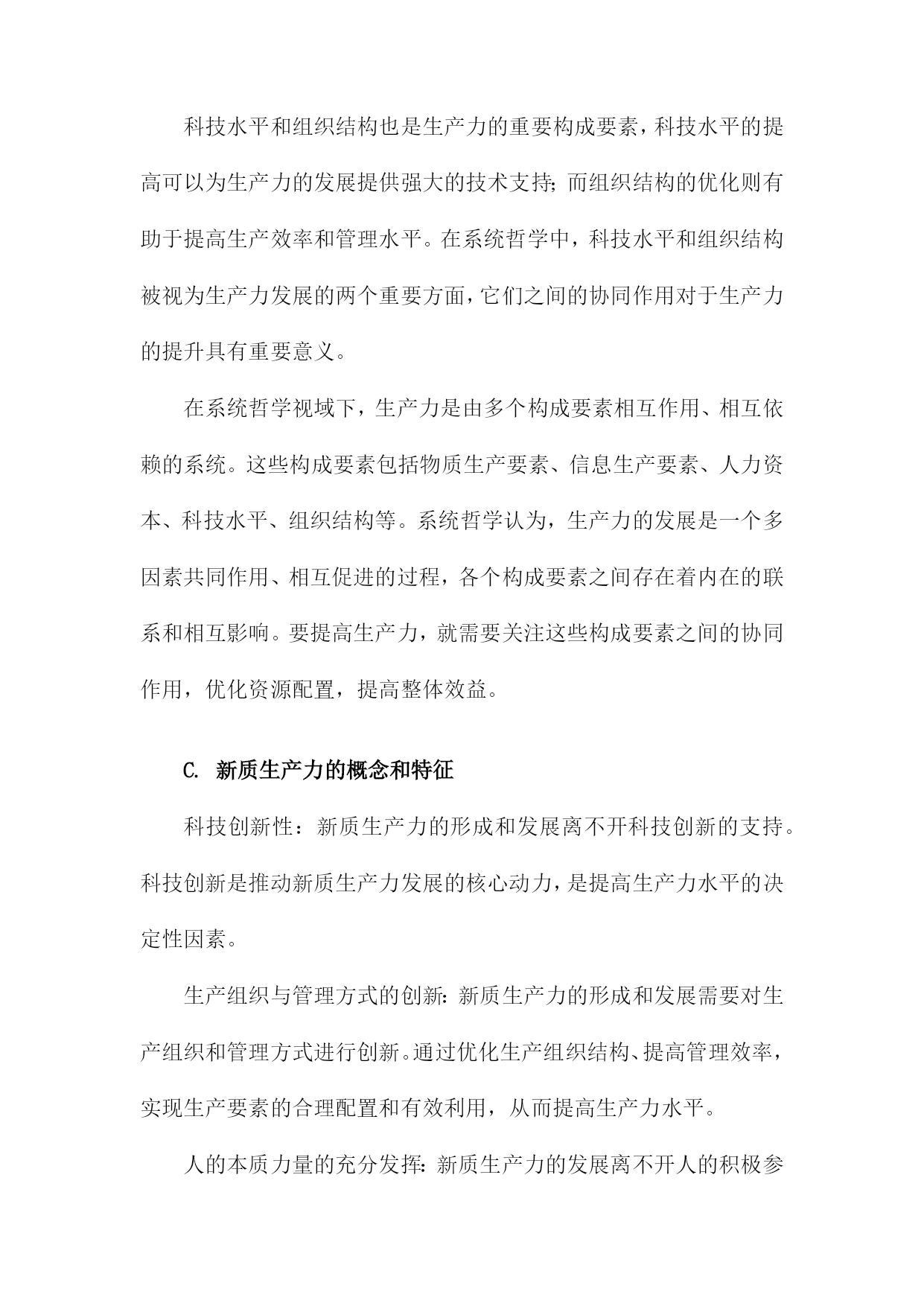 科技水平和组织结构也是生产力的重要构成要素，科技水平的提高可以为生产力的发展提供强大的技术支持；而组织结构的优化则有助于提高生产效率和管理水平。在系统哲学中，科技水平和组织结构被视为生产力发展的两个重要方面，它们之间的协同作用对于生产力的提升具有重要意义。

在系统哲学视域下，生产力是由多个构成要素相互作用、相互依赖的系统。这些构成要素包括物质生产要素、信息生产要素、人力资本、科技水平、组织结构等。系统哲学认为，生产力的发展是一个多因素共同作用、相互促进的过程，各个构成要素之间存在着内在的联系和相互影响。要提高生产力，就需要关注这些构成要素之间的协同作用，优化资源配置，提高整体效益。

C. 新质生产力的概念和特征

科技创新性：新质生产力的形成和发展离不开科技创新的支持。科技创新是推动新质生产力发展的核心动力，是提高生产力水平的决定性因素。

生产组织与管理方式的创新：新质生产力的形成和发展需要对生产组织和管理方式进行创新。通过优化生产组织结构、提高管理效率，实现生产要素的合理配置和有效利用，从而提高生产力水平。

人的本质力量的充分发挥：新质生产力的发展离不开人的积极参